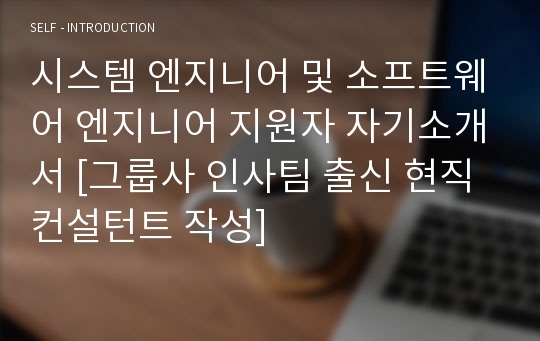 SELF - INTRODUCTION

시스템 엔지니어 및 소프트웨어 엔지니어 지원자 자기소개서 [그룹사 인사팀 출신 현직 컨설턴트 작성]